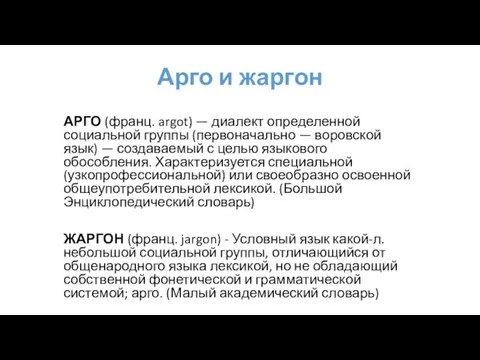 Арго и жаргон

АРГО (франц. argot) — диалект определенной социальной группы (первоначально — воровской язык) — создаваемый с целью языкового обособления. Характеризуется специальной (узкопрофессиональной) или своеобразно освоенной общеупотребительной лексикой. (Большой Энциклопедический словарь)

ЖАРГОН (франц. jargon) - Условный язык какой-л. небольшой социальной группы, отличающийся от общенародного языка лексикой, но не обладающий собственной фонетической и грамматической системой; арго. (Малый академический словарь)